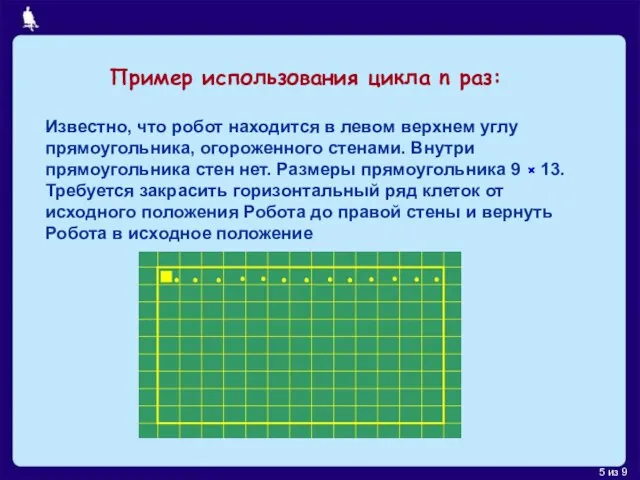 Пример использования цикла n раз:

Известно, что робот находится в левом верхнем углу прямоугольника, огороженного стенами. Внутри прямоугольника стен нет. Размеры прямоугольника 9 × 13. Требуется закрасить горизонтальный ряд клеток от исходного положения Робота до правой стены и вернуть Робота в исходное положение

5 из 9